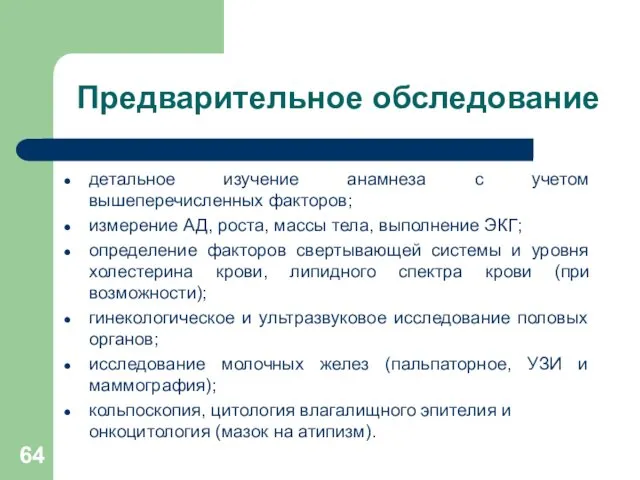 Предварительное обследование

- детальное изучение анамнеза с учетом вышеперечисленных факторов;
- измерение АД, роста, массы тела, выполнение ЭКГ;
- определение факторов свертывающей системы и уровня холестерина крови, липидного спектра крови (при возможности);
- гинекологическое и ультразвуковое исследование половых органов;
- исследование молочных желез (пальпаторное, УЗИ и маммография);
- кольпоскопия, цитология влагалищного эпителия и онкоцитология (мазок на атипизм).

64